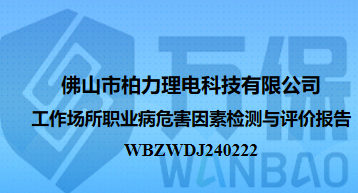 万保

佛山市柏力理电科技有限公司

工作场所职业病危害因素检测与评价报告

WBZWDJ240222

WANBAO